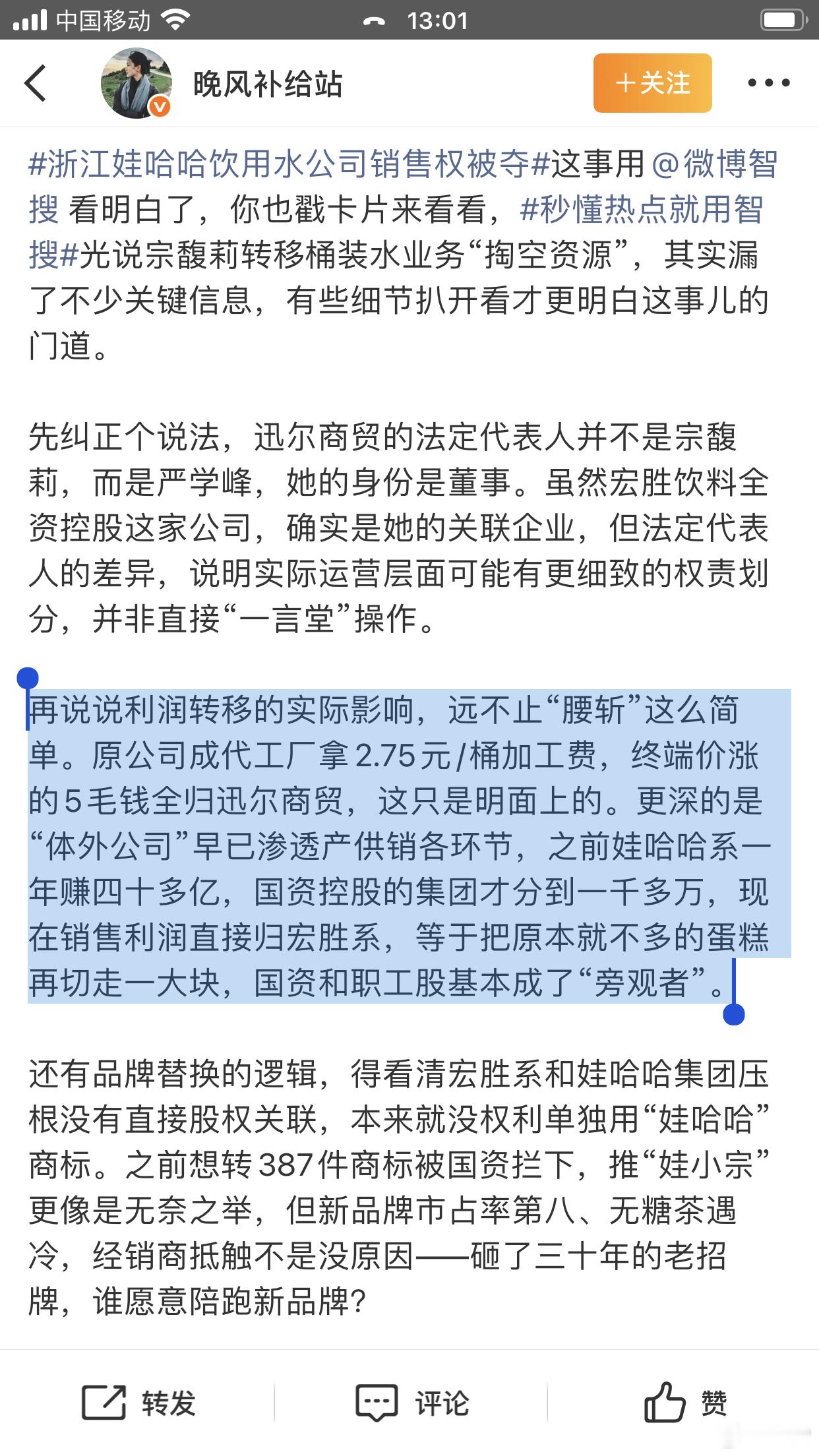 中国移动 13:01

晚风补给站

＋关注

#浙江娃哈哈饮用水公司销售权被夺#这事用@微博智搜 看明白了，你也戳卡片来看看，#秒懂热点就用智搜#光说宗馥莉转移桶装水业务“掏空资源”，其实漏了不少关键信息，有些细节扒开看才更明白这事儿的门道。

先纠正个说法，迅尔商贸的法定代表人并不是宗馥莉，而是严学峰，她的身份是董事。虽然宏胜饮料全资控股这家公司，确实是她的关联企业，但法定代表人的差异，说明实际运营层面可能有更细致的权责划分，并非直接“一言堂”操作。

再说说利润转移的实际影响，远不止“腰斩”这么简单。原公司成代工厂拿2.75元/桶加工费，终端价涨的5毛钱全归迅尔商贸，这只是明面上的。更深的是“体外公司”早已渗透产供销各环节，之前娃哈哈系一年赚四十多亿，国资控股的集团才分到一千多万，现在销售利润直接归宏胜系，等于把原本就不多的蛋糕再切走一大块，国资和职工股基本成了“旁观者”。

还有品牌替换的逻辑，得看清宏胜系和娃哈哈集团压根没有直接股权关联，本来就没权利单独用“娃哈哈”商标。之前想转387件商标被国资拦下，推“娃小宗”更像是无奈之举，但新品牌市占率第八、无糖茶遇冷，经销商抵触不是没原因——砸了三十年的老招牌，谁愿意陪跑新品牌？

转发 评论 赞